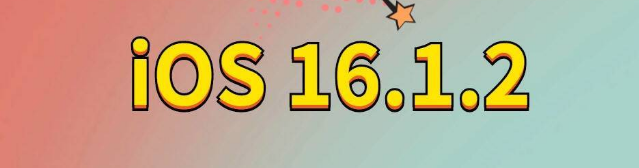 iOS 16.1.2